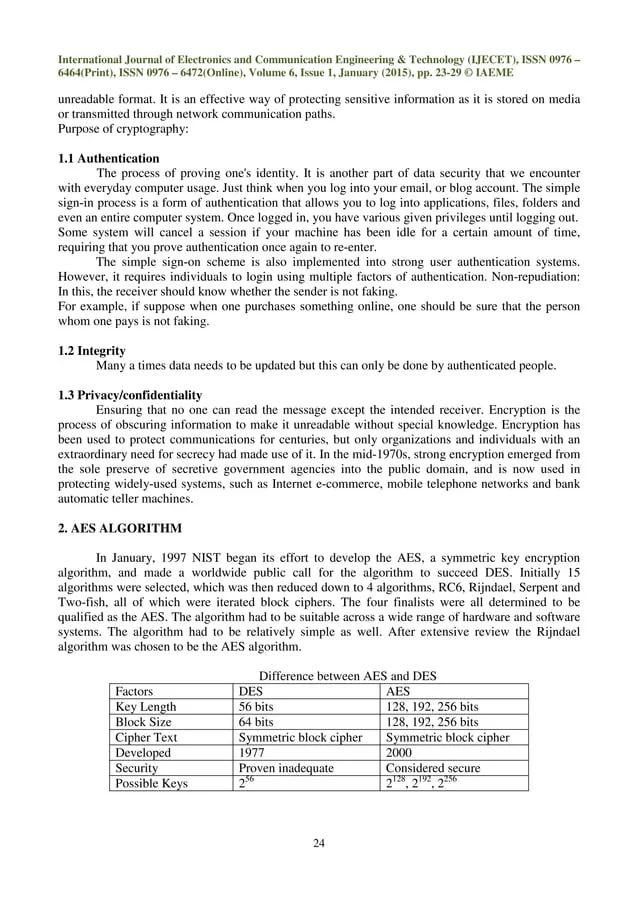 International Journal of Electronics and Communication Engineering & Technology (IJECET), ISSN 0976 – 6464(Print), ISSN 0976 – 6472(Online), Volume 6, Issue 1, January (2015), pp. 23-29 © IAEME

unreadable format. It is an effective way of protecting sensitive information as it is stored on media or transmitted through network communication paths.
Purpose of cryptography:

1.1 Authentication
The process of proving one's identity. It is another part of data security that we encounter with everyday computer usage. Just think when you log into your email, or blog account. The simple sign-in process is a form of authentication that allows you to log into applications, files, folders and even an entire computer system. Once logged in, you have various given privileges until logging out. Some system will cancel a session if your machine has been idle for a certain amount of time, requiring that you prove authentication once again to re-enter.

The simple sign-on scheme is also implemented into strong user authentication systems. However, it requires individuals to login using multiple factors of authentication. Non-repudiation: In this, the receiver should know whether the sender is not faking.
For example, if suppose when one purchases something online, one should be sure that the person whom one pays is not faking.

1.2 Integrity
Many a times data needs to be updated but this can only be done by authenticated people.

1.3 Privacy/confidentiality
Ensuring that no one can read the message except the intended receiver. Encryption is the process of obscuring information to make it unreadable without special knowledge. Encryption has been used to protect communications for centuries, but only organizations and individuals with an extraordinary need for secrecy had made use of it. In the mid-1970s, strong encryption emerged from the sole preserve of secretive government agencies into the public domain, and is now used in protecting widely-used systems, such as Internet e-commerce, mobile telephone networks and bank automatic teller machines.

2. AES ALGORITHM

In January, 1997 NIST began its effort to develop the AES, a symmetric key encryption algorithm, and made a worldwide public call for the algorithm to succeed DES. Initially 15 algorithms were selected, which was then reduced down to 4 algorithms, RC6, Rijndael, Serpent and Two-fish, all of which were iterated block ciphers. The four finalists were all determined to be qualified as the AES. The algorithm had to be suitable across a wide range of hardware and software systems. The algorithm had to be relatively simple as well. After extensive review the Rijndael algorithm was chosen to be the AES algorithm.

Difference between AES and DES

| Factors | DES | AES |
|---|---|---|
| Key Length | 56 bits | 128, 192, 256 bits |
| Block Size | 64 bits | 128, 192, 256 bits |
| Cipher Text | Symmetric block cipher | Symmetric block cipher |
| Developed | 1977 | 2000 |
| Security | Proven inadequate | Considered secure |
| Possible Keys | $2^{56}$ | $2^{128}$, $2^{192}$, $2^{256}$ |

24